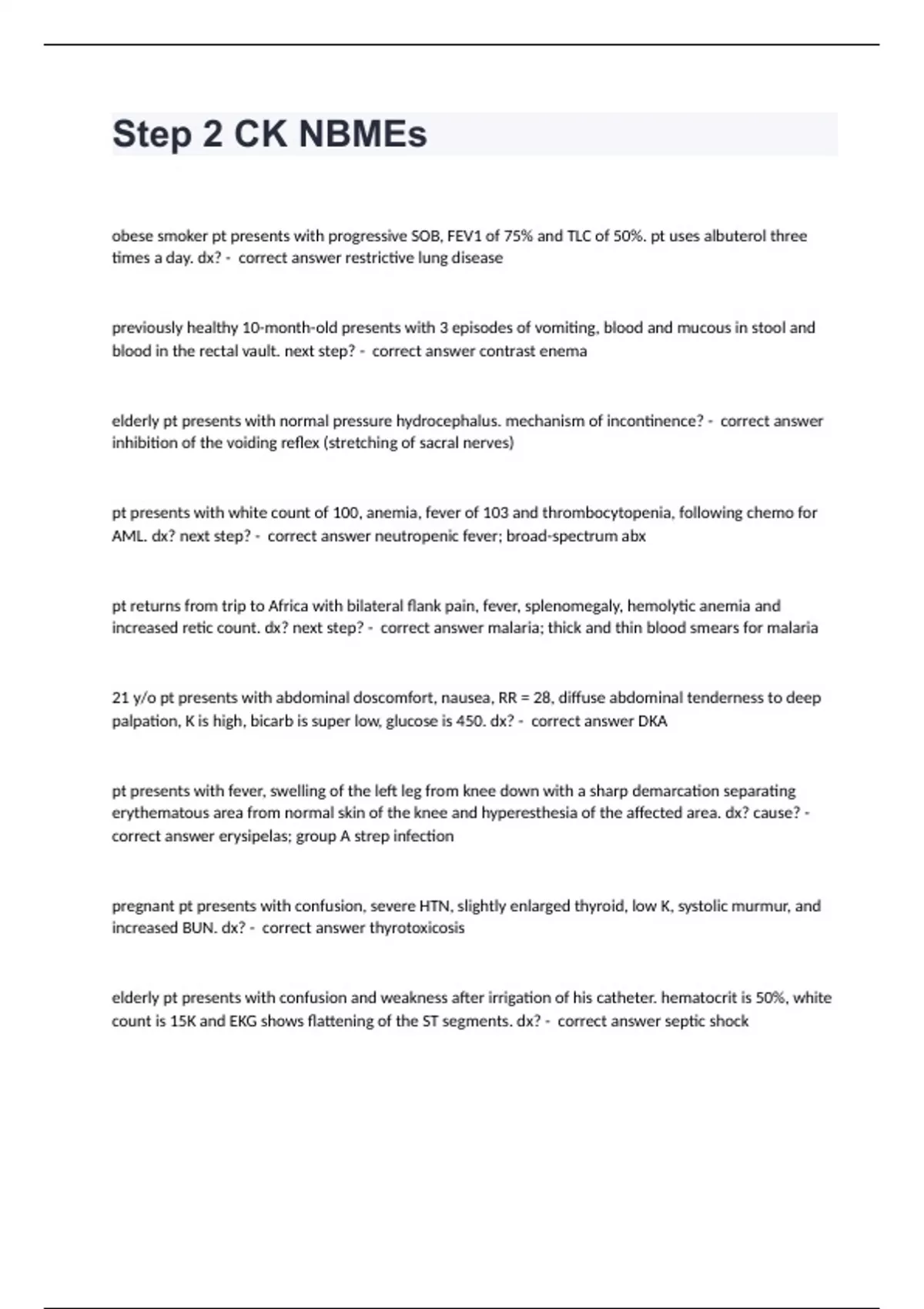 Step 2 CK NBMEs

obese smoker pt presents with progressive SOB, FEV1 of 75% and TLC of 50%. pt uses albuterol three times a day. dx? - correct answer restrictive lung disease

previously healthy 10-month-old presents with 3 episodes of vomiting, blood and mucous in stool and blood in the rectal vault. next step? - correct answer contrast enema

elderly pt presents with normal pressure hydrocephalus. mechanism of incontinence? - correct answer inhibition of the voiding reflex (stretching of sacral nerves)

pt presents with white count of 100, anemia, fever of 103 and thrombocytopenia, following chemo for AML. dx? next step? - correct answer neutropenic fever; broad-spectrum abx

pt returns from trip to Africa with bilateral flank pain, fever, splenomegaly, hemolytic anemia and increased retic count. dx? next step? - correct answer malaria; thick and thin blood smears for malaria

21 y/o pt presents with abdominal doscomfort, nausea, RR = 28, diffuse abdominal tenderness to deep palpation, K is high, bicarb is super low, glucose is 450. dx? - correct answer DKA

pt presents with fever, swelling of the left leg from knee down with a sharp demarcation separating erythematous area from normal skin of the knee and hyperesthesia of the affected area. dx? cause? - correct answer erysipelas; group A strep infection

pregnant pt presents with confusion, severe HTN, slightly enlarged thyroid, low K, systolic murmur, and increased BUN. dx? - correct answer thyrotoxicosis

elderly pt presents with confusion and weakness after irrigation of his catheter. hematocrit is 50%, white count is 15K and EKG shows flattening of the ST segments. dx? - correct answer septic shock